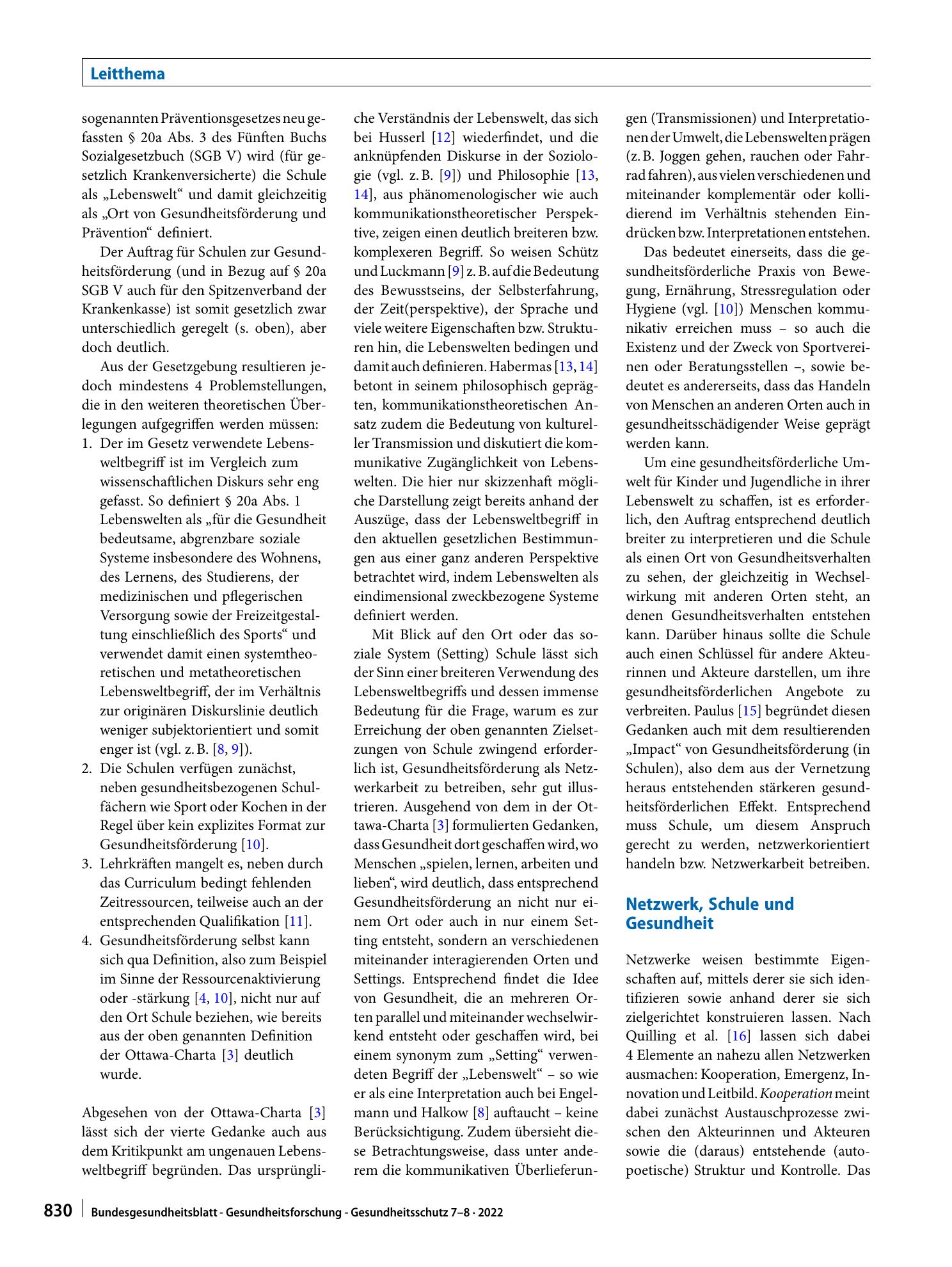 Leitthema

sogenannten Präventionsgesetzes neu gefassten § 20a Abs. 3 des Fünften Buchs Sozialgesetzbuch (SGB V) wird (für gesetzlich Krankenversicherte) die Schule als „Lebenswelt“ und damit gleichzeitig als „Ort von Gesundheitsförderung und Prävention“ definiert.

Der Auftrag für Schulen zur Gesundheitsförderung (und in Bezug auf § 20a SGB V auch für den Spitzenverband der Krankenkasse) ist somit gesetzlich zwar unterschiedlich geregelt (s. oben), aber doch deutlich.

Aus der Gesetzgebung resultieren jedoch mindestens 4 Problemstellungen, die in den weiteren theoretischen Überlegungen aufgegriffen werden müssen:
1. Der im Gesetz verwendete Lebensweltbegriff ist im Vergleich zum wissenschaftlichen Diskurs sehr eng gefasst. So definiert § 20a Abs. 1 Lebenswelten als „für die Gesundheit bedeutsame, abgrenzbare soziale Systeme insbesondere des Wohnens, des Lernens, des Studierens, der medizinischen und pflegerischen Versorgung sowie der Freizeitgestaltung einschließlich des Sports“ und verwendet damit einen systemtheoretischen und metatheoretischen Lebensweltbegriff, der im Verhältnis zur originären Diskurslinie deutlich weniger subjektorientiert und somit enger ist (vgl. z. B. [8, 9]).
2. Die Schulen verfügen zunächst, neben gesundheitsbezogenen Schulfächern wie Sport oder Kochen in der Regel über kein explizites Format zur Gesundheitsförderung [10].
3. Lehrkräften mangelt es, neben durch das Curriculum bedingt fehlenden Zeitressourcen, teilweise auch an der entsprechenden Qualifikation [11].
4. Gesundheitsförderung selbst kann sich qua Definition, also zum Beispiel im Sinne der Ressourcenaktivierung oder -stärkung [4, 10], nicht nur auf den Ort Schule beziehen, wie bereits aus der oben genannten Definition der Ottawa-Charta [3] deutlich wurde.

Abgesehen von der Ottawa-Charta [3] lässt sich der vierte Gedanke auch aus dem Kritikpunkt am ungenauen Lebensweltbegriff begründen. Das ursprüngliche Verständnis der Lebenswelt, das sich bei Husserl [12] wiederfindet, und die anknüpfenden Diskurse in der Soziologie (vgl. z. B. [9]) und Philosophie [13, 14], aus phänomenologischer wie auch kommunikationstheoretischer Perspektive, zeigen einen deutlich breiteren bzw. komplexeren Begriff. So weisen Schütz und Luckmann [9] z. B. auf die Bedeutung des Bewusstseins, der Selbsterfahrung, der Zeit(perspektive), der Sprache und viele weitere Eigenschaften bzw. Strukturen hin, die Lebenswelten bedingen und damit auch definieren. Habermas [13, 14] betont in seinem philosophisch geprägten, kommunikationstheoretischen Ansatz zudem die Bedeutung von kultureller Transmission und diskutiert die kommunikative Zugänglichkeit von Lebenswelten. Die hier nur skizzenhaft mögliche Darstellung zeigt bereits anhand der Auszüge, dass der Lebensweltbegriff in den aktuellen gesetzlichen Bestimmungen aus einer ganz anderen Perspektive betrachtet wird, indem Lebenswelten als eindimensional zweckbezogene Systeme definiert werden.

Mit Blick auf den Ort oder das soziale System (Setting) Schule lässt sich der Sinn einer breiteren Verwendung des Lebensweltbegriffs und dessen immense Bedeutung für die Frage, warum es zur Erreichung der oben genannten Zielsetzungen von Schule zwingend erforderlich ist, Gesundheitsförderung als Netzwerkarbeit zu betreiben, sehr gut illustrieren. Ausgehend von dem in der Ottawa-Charta [3] formulierten Gedanken, dass Gesundheit dort geschaffen wird, wo Menschen „spielen, lernen, arbeiten und lieben“, wird deutlich, dass entsprechend Gesundheitsförderung an nicht nur einem Ort oder auch in nur einem Setting entsteht, sondern an verschiedenen miteinander interagierenden Orten und Settings. Entsprechend findet die Idee von Gesundheit, die an mehreren Orten parallel und miteinander wechselwirkend entsteht oder geschaffen wird, bei einem synonym zum „Setting“ verwendeten Begriff der „Lebenswelt“ – so wie er als eine Interpretation auch bei Engelmann und Halkow [8] auftaucht – keine Berücksichtigung. Zudem übersieht diese Betrachtungsweise, dass unter anderem die kommunikativen Überlieferungen (Transmissionen) und Interpretationen der Umwelt, die Lebenswelten prägen (z. B. Joggen gehen, rauchen oder Fahrrad fahren), aus vielen verschiedenen und miteinander komplementär oder kollidierend im Verhältnis stehenden Eindrücken bzw. Interpretationen entstehen.

Das bedeutet einerseits, dass die gesundheitsförderliche Praxis von Bewegung, Ernährung, Stressregulation oder Hygiene (vgl. [10]) Menschen kommunikativ erreichen muss – so auch die Existenz und der Zweck von Sportvereinen oder Beratungsstellen –, sowie bedeutet es andererseits, dass das Handeln von Menschen an anderen Orten auch in gesundheitsschädigender Weise geprägt werden kann.

Um eine gesundheitsförderliche Umwelt für Kinder und Jugendliche in ihrer Lebenswelt zu schaffen, ist es erforderlich, den Auftrag entsprechend deutlich breiter zu interpretieren und die Schule als einen Ort von Gesundheitsverhalten zu sehen, der gleichzeitig in Wechselwirkung mit anderen Orten steht, an denen Gesundheitsverhalten entstehen kann. Darüber hinaus sollte die Schule auch einen Schlüssel für andere Akteurinnen und Akteure darstellen, um ihre gesundheitsförderlichen Angebote zu verbreiten. Paulus [15] begründet diesen Gedanken auch mit dem resultierenden „Impact“ von Gesundheitsförderung (in Schulen), also dem aus der Vernetzung heraus entstehenden stärkeren gesundheitsförderlichen Effekt. Entsprechend muss Schule, um diesem Anspruch gerecht zu werden, netzwerkorientiert handeln bzw. Netzwerkarbeit betreiben.

Netzwerk, Schule und Gesundheit

Netzwerke weisen bestimmte Eigenschaften auf, mittels derer sie sich identifizieren sowie anhand derer sie sich zielgerichtet konstruieren lassen. Nach Quilling et al. [16] lassen sich dabei 4 Elemente an nahezu allen Netzwerken ausmachen: Kooperation, Emergenz, Innovation und Leitbild. Kooperation meint dabei zunächst Austauschprozesse zwischen den Akteurinnen und Akteuren sowie die (daraus) entstehende (autopoetische) Struktur und Kontrolle. Das

830 Bundesgesundheitsblatt - Gesundheitsforschung - Gesundheitsschutz 7–8 · 2022